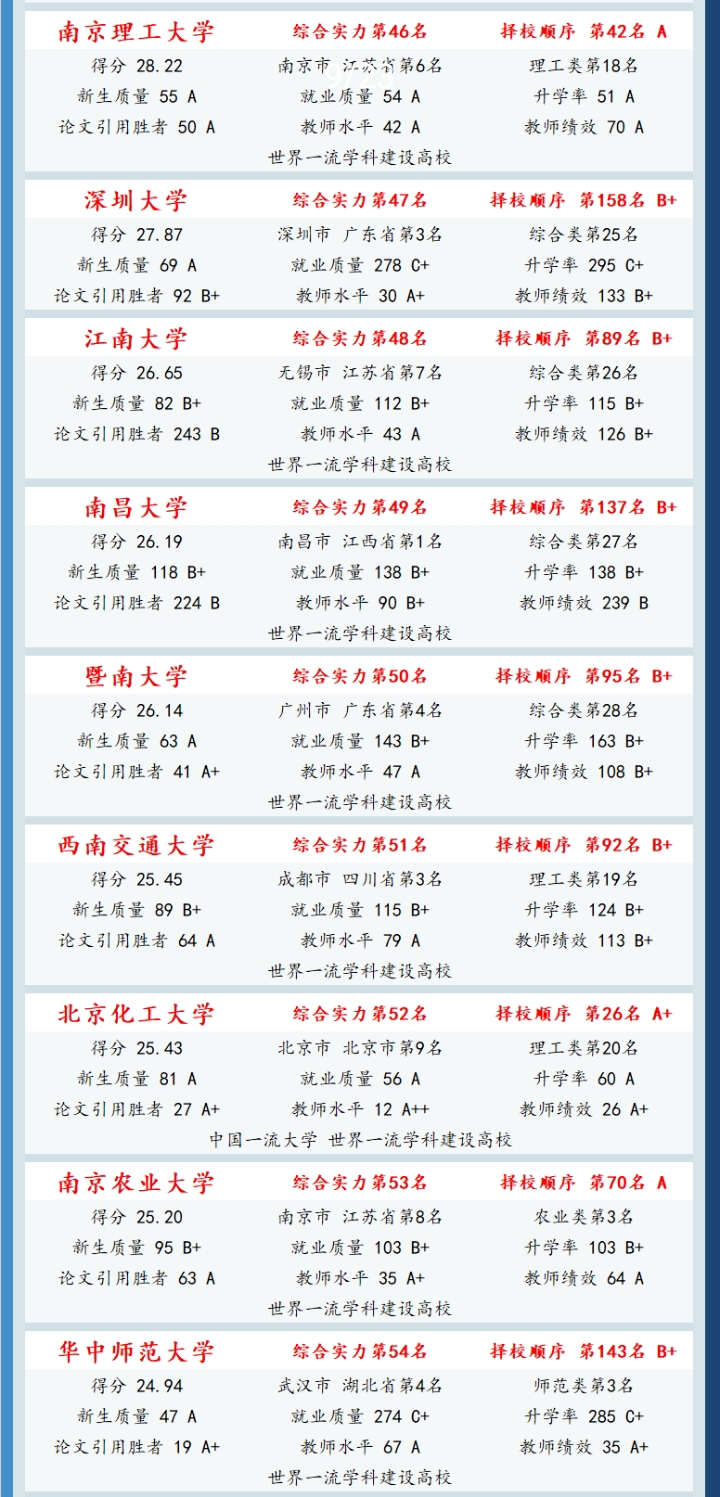 南京理工大学 综合实力第46名 择校顺序 第42名 A
得分 28.22 南京市 江苏省第6名 理工类第18名
新生质量 55 A 就业质量 54 A 升学率 51 A
论文引用胜者 50 A 教师水平 42 A 教师绩效 70 A
世界一流学科建设高校

深圳大学 综合实力第47名 择校顺序 第158名 B+
得分 27.87 深圳市 广东省第3名 综合类第25名
新生质量 69 A 就业质量 278 C+ 升学率 295 C+
论文引用胜者 92 B+ 教师水平 30 A+ 教师绩效 133 B+

江南大学 综合实力第48名 择校顺序 第89名 B+
得分 26.65 无锡市 江苏省第7名 综合类第26名
新生质量 82 B+ 就业质量 112 B+ 升学率 115 B+
论文引用胜者 243 B 教师水平 43 A 教师绩效 126 B+
世界一流学科建设高校

南昌大学 综合实力第49名 择校顺序 第137名 B+
得分 26.19 南昌市 江西省第1名 综合类第27名
新生质量 118 B+ 就业质量 138 B+ 升学率 138 B+
论文引用胜者 224 B 教师水平 90 B+ 教师绩效 239 B
世界一流学科建设高校

暨南大学 综合实力第50名 择校顺序 第95名 B+
得分 26.14 广州市 广东省第4名 综合类第28名
新生质量 63 A 就业质量 143 B+ 升学率 163 B+
论文引用胜者 41 A+ 教师水平 47 A 教师绩效 108 B+
世界一流学科建设高校

西南交通大学 综合实力第51名 择校顺序 第92名 B+
得分 25.45 成都市 四川省第3名 理工类第19名
新生质量 89 B+ 就业质量 115 B+ 升学率 124 B+
论文引用胜者 64 A 教师水平 79 A 教师绩效 113 B+
世界一流学科建设高校

北京化工大学 综合实力第52名 择校顺序 第26名 A+
得分 25.43 北京市 北京市第9名 理工类第20名
新生质量 81 A 就业质量 56 A 升学率 60 A
论文引用胜者 27 A+ 教师水平 12 A++ 教师绩效 26 A+
中国一流大学 世界一流学科建设高校

南京农业大学 综合实力第53名 择校顺序 第70名 A
得分 25.20 南京市 江苏省第8名 农业类第3名
新生质量 95 B+ 就业质量 103 B+ 升学率 103 B+
论文引用胜者 63 A 教师水平 35 A+ 教师绩效 64 A
世界一流学科建设高校

华中师范大学 综合实力第54名 择校顺序 第143名 B+
得分 24.94 武汉市 湖北省第4名 师范类第3名
新生质量 47 A 就业质量 274 C+ 升学率 285 C+
论文引用胜者 19 A+ 教师水平 67 A 教师绩效 35 A+
世界一流学科建设高校